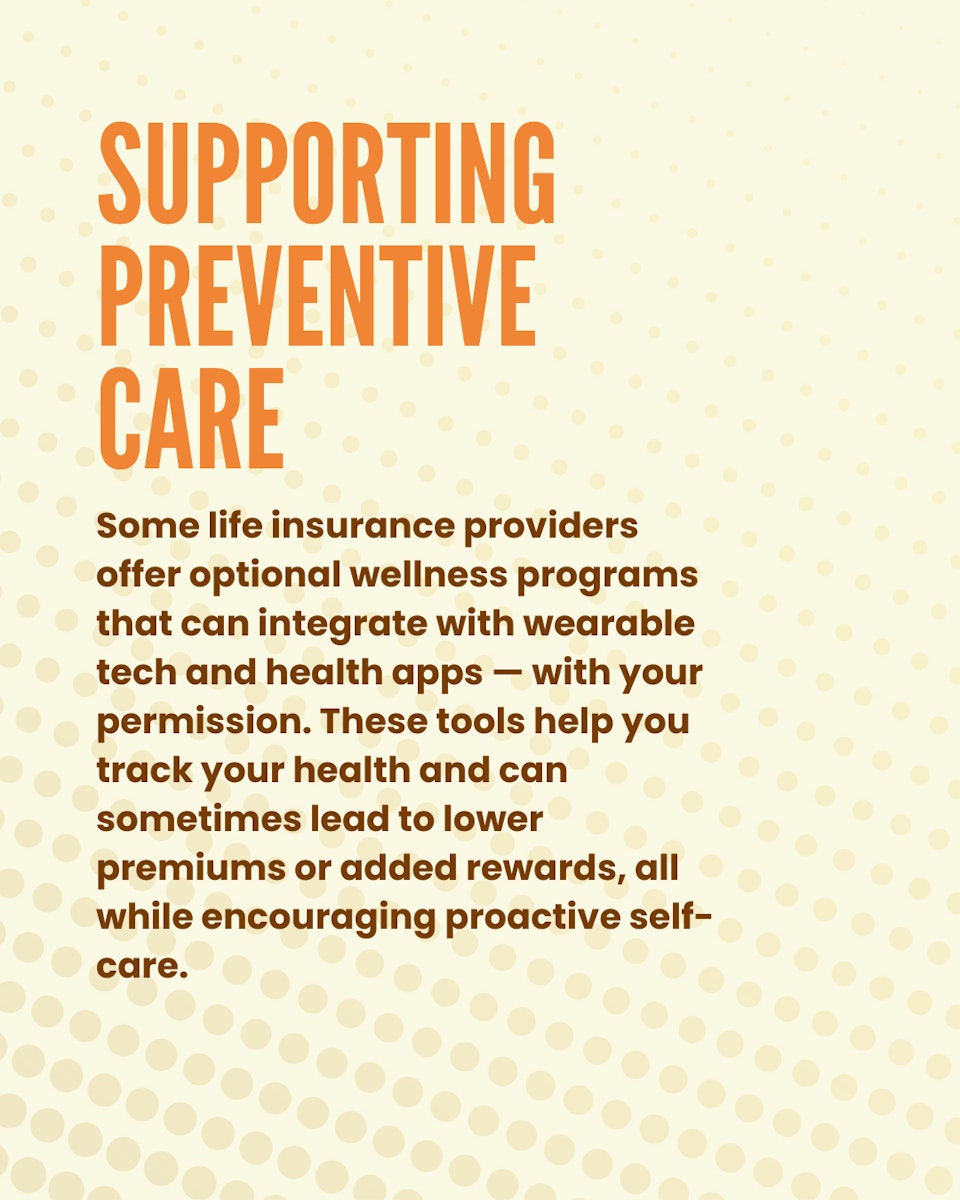 SUPPORTING PREVENTIVE CARE

Some life insurance providers offer optional wellness programs that can integrate with wearable tech and health apps — with your permission. These tools help you track your health and can sometimes lead to lower premiums or added rewards, all while encouraging proactive self-care.